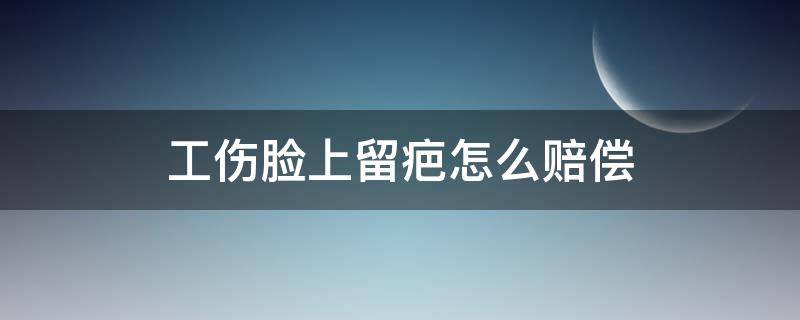 工伤脸上留疤怎么赔偿